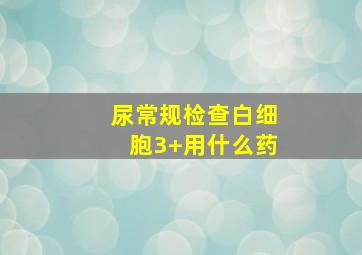 尿常规检查白细胞3+用什么药